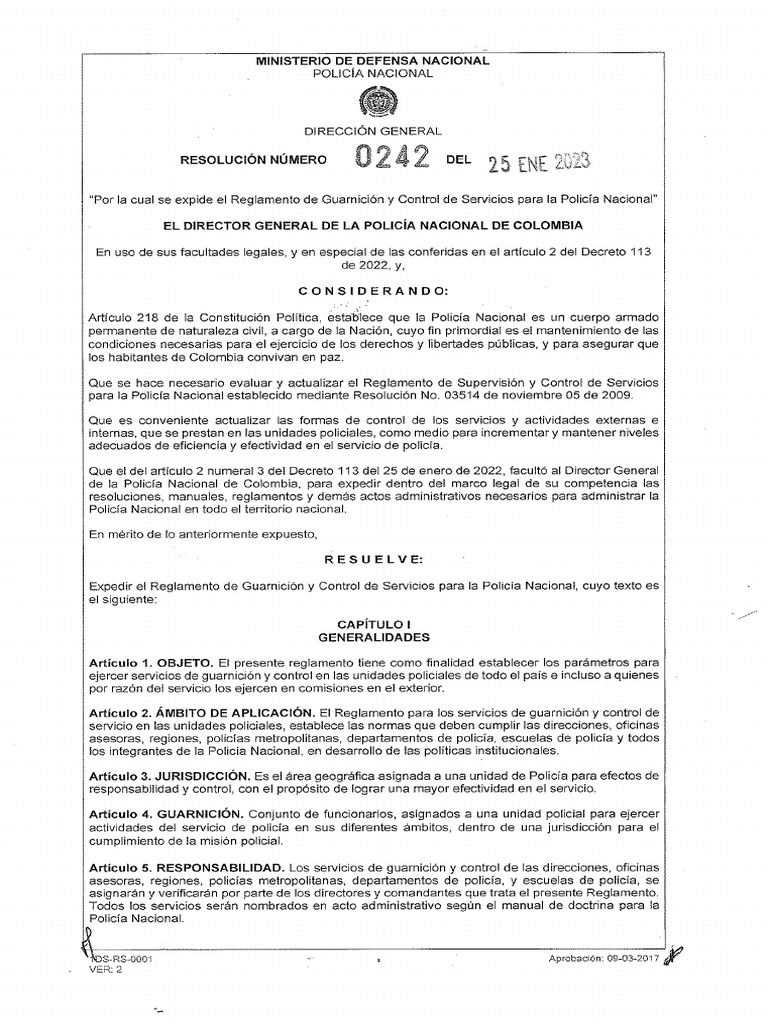 MINISTERIO DE DEFENSA NACIONAL
POLICÍA NACIONAL

DIRECCIÓN GENERAL

RESOLUCIÓN NÚMERO 0242 DEL 25 ENE 2023

"Por la cual se expide el Reglamento de Guarnición y Control de Servicios para la Policía Nacional"

EL DIRECTOR GENERAL DE LA POLICÍA NACIONAL DE COLOMBIA

En uso de sus facultades legales, y en especial de las conferidas en el artículo 2 del Decreto 113 de 2022, y,

CONSIDERANDO:

Artículo 218 de la Constitución Política, establece que la Policía Nacional es un cuerpo armado permanente de naturaleza civil, a cargo de la Nación, cuyo fin primordial es el mantenimiento de las condiciones necesarias para el ejercicio de los derechos y libertades públicas, y para asegurar que los habitantes de Colombia convivan en paz.

Que se hace necesario evaluar y actualizar el Reglamento de Supervisión y Control de Servicios para la Policía Nacional establecido mediante Resolución No. 03514 de noviembre 05 de 2009.

Que es conveniente actualizar las formas de control de los servicios y actividades externas e internas, que se prestan en las unidades policiales, como medio para incrementar y mantener niveles adecuados de eficiencia y efectividad en el servicio de policía.

Que el del artículo 2 numeral 3 del Decreto 113 del 25 de enero de 2022, facultó al Director General de la Policía Nacional de Colombia, para expedir dentro del marco legal de su competencia las resoluciones, manuales, reglamentos y demás actos administrativos necesarios para administrar la Policía Nacional en todo el territorio nacional.

En mérito de lo anteriormente expuesto,

RESUELVE:

Expedir el Reglamento de Guarnición y Control de Servicios para la Policía Nacional, cuyo texto es el siguiente:

CAPÍTULO I
GENERALIDADES

Artículo 1. OBJETO. El presente reglamento tiene como finalidad establecer los parámetros para ejercer servicios de guarnición y control en las unidades policiales de todo el país e incluso a quienes por razón del servicio los ejercen en comisiones en el exterior.

Artículo 2. ÁMBITO DE APLICACIÓN. El Reglamento para los servicios de guarnición y control de servicio en las unidades policiales, establece las normas que deben cumplir las direcciones, oficinas asesoras, regiones, policías metropolitanas, departamentos de policía, escuelas de policía y todos los integrantes de la Policía Nacional, en desarrollo de las políticas institucionales.

Artículo 3. JURISDICCIÓN. Es el área geográfica asignada a una unidad de Policía para efectos de responsabilidad y control, con el propósito de lograr una mayor efectividad en el servicio.

Artículo 4. GUARNICIÓN. Conjunto de funcionarios, asignados a una unidad policial para ejercer actividades del servicio de policía en sus diferentes ámbitos, dentro de una jurisdicción para el cumplimiento de la misión policial.

Artículo 5. RESPONSABILIDAD. Los servicios de guarnición y control de las direcciones, oficinas asesoras, regiones, policías metropolitanas, departamentos de policía, y escuelas de policía, se asignarán y verificarán por parte de los directores y comandantes que trata el presente Reglamento. Todos los servicios serán nombrados en acto administrativo según el manual de doctrina para la Policía Nacional.

1DS-RS-0001
VER: 2
Aprobación: 09-03-2017